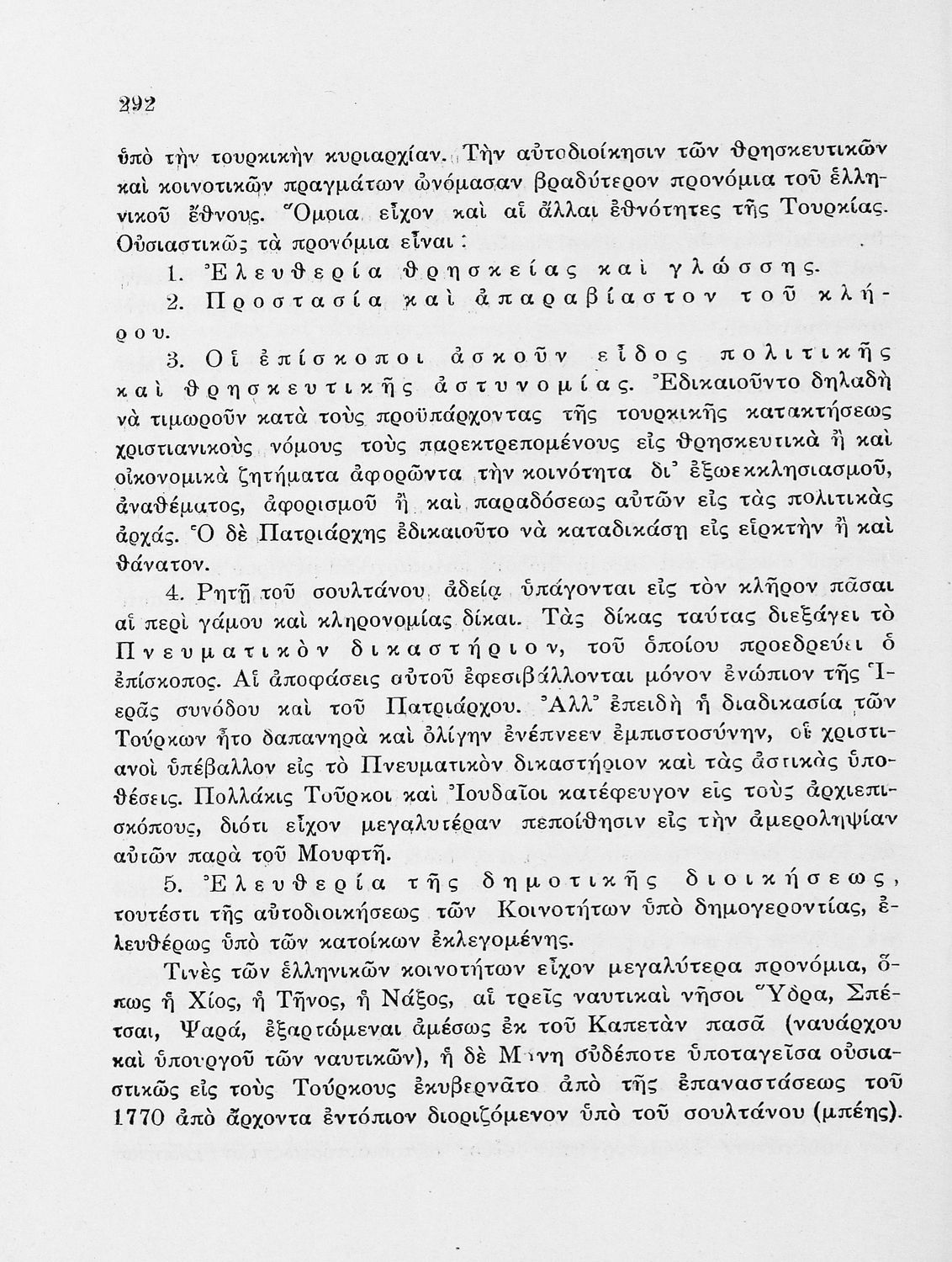 292

ὑπὸ τὴν τουρκικὴν κυριαρχίαν. Τὴν αὐτοδιοίκησιν τῶν θρησκευτικῶν καὶ κοινοτικῶν πραγμάτων ὠνόμασαν βραδύτερον προνόμια τοῦ ἑλληνικοῦ ἔθνους. Ὅμοια εἶχον καὶ αἱ ἄλλαι ἐθνότητες τῆς Τουρκίας. Οὐσιαστικῶς τὰ προνόμια εἶναι :

1. Ἐλευθερία θρησκείας καὶ γλώσσης.

2. Προστασία καὶ ἀπαραβίαστον τοῦ κλήρου.

3. Οἱ ἐπίσκοποι ἀσκοῦν εἶδος πολιτικῆς καὶ θρησκευτικῆς ἀστυνομίας. Ἐδικαιοῦντο δηλαδὴ νὰ τιμωροῦν κατὰ τοὺς προϋπάρχοντας τῆς τουρκικῆς κατακτήσεως χριστιανικοὺς νόμους τοὺς παρεκτρεπομένους εἰς θρησκευτικὰ ἢ καὶ οἰκονομικὰ ζητήματα ἀφορῶντα τὴν κοινότητα δι᾽ ἐξωεκκλησιασμοῦ, ἀναθέματος, ἀφορισμοῦ ἢ καὶ παραδόσεως αὐτῶν εἰς τὰς πολιτικὰς ἀρχάς. Ὁ δὲ Πατριάρχης ἐδικαιοῦτο νὰ καταδικάσῃ εἰς εἱρκτὴν ἢ καὶ θάνατον.

4. Ρητῇ τοῦ σουλτάνου ἀδείᾳ ὑπάγονται εἰς τὸν κλῆρον πᾶσαι αἱ περὶ γάμου καὶ κληρονομίας δίκαι. Τὰς δίκας ταύτας διεξάγει τὸ Πνευματικὸν δικαστήριον, τοῦ ὁποίου προεδρεύει ὁ ἐπίσκοπος. Αἱ ἀποφάσεις αὐτοῦ ἐφεσιβάλλονται μόνον ἐνώπιον τῆς Ἱερᾶς συνόδου καὶ τοῦ Πατριάρχου. Ἀλλ᾽ ἐπειδὴ ἡ διαδικασία τῶν Τούρκων ἦτο δαπανηρὰ καὶ ὀλίγην ἐνέπνεεν ἐμπιστοσύνην, οἱ χριστιανοὶ ὑπέβαλλον εἰς τὸ Πνευματικὸν δικαστήριον καὶ τὰς ἀστικὰς ὑποθέσεις. Πολλάκις Τοῦρκοι καὶ Ἰουδαῖοι κατέφευγον εἰς τοὺς ἀρχιεπισκόπους, διότι εἶχον μεγαλυτέραν πεποίθησιν εἰς τὴν ἀμεροληψίαν αὐτῶν παρὰ τοῦ Μουφτῆ.

5. Ἐλευθερία τῆς δημοτικῆς διοικήσεως, τουτέστι τῆς αὐτοδιοικήσεως τῶν Κοινοτήτων ὑπὸ δημογεροντίας, ἐλευθέρως ὑπὸ τῶν κατοίκων ἐκλεγομένης.

Τινὲς τῶν ἑλληνικῶν κοινοτήτων εἶχον μεγαλύτερα προνόμια, ὅπως ἡ Χίος, ἡ Τῆνος, ἡ Νάξος, αἱ τρεῖς ναυτικαὶ νῆσοι Ὕδρα, Σπέτσαι, Ψαρά, ἐξαρτώμεναι ἀμέσως ἐκ τοῦ Καπετὰν πασᾶ (ναυάρχου καὶ ὑπουργοῦ τῶν ναυτικῶν), ἡ δὲ Μάνη οὐδέποτε ὑποταγεῖσα οὐσιαστικῶς εἰς τοὺς Τούρκους ἐκυβερνᾶτο ἀπὸ τῆς ἐπαναστάσεως τοῦ 1770 ἀπὸ ἄρχοντα ἐντόπιον διοριζόμενον ὑπὸ τοῦ σουλτάνου (μπέης).